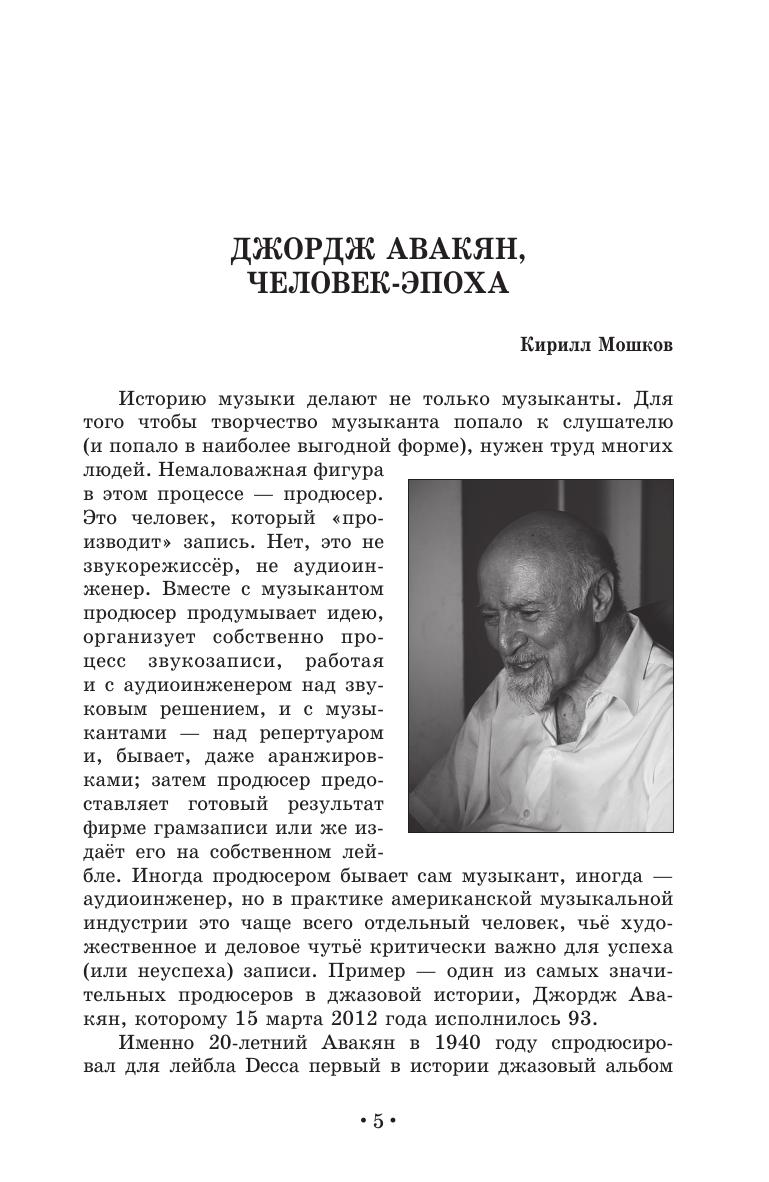 ДЖОРДЖ АВАКЯН, ЧЕЛОВЕК-ЭПОХА

Кирилл Мошков

Историю музыки делают не только музыканты. Для того чтобы творчество музыканта попало к слушателю (и попало в наиболее выгодной форме), нужен труд многих людей. Немаловажная фигура в этом процессе — продюсер. Это человек, который «производит» запись. Нет, это не звукорежиссёр, не аудиоинженер. Вместе с музыкантом продюсер продумывает идею, организует собственно процесс звукозаписи, работая и с аудиоинженером над звуковым решением, и с музыкантами — над репертуаром и, бывает, даже аранжировками; затем продюсер предоставляет готовый результат фирме грамзаписи или же издаёт его на собственном лейбле. Иногда продюсером бывает сам музыкант, иногда — аудиоинженер, но в практике американской музыкальной индустрии это чаще всего отдельный человек, чьё художественное и деловое чутьё критически важно для успеха (или неуспеха) записи. Пример — один из самых значительных продюсеров в джазовой истории, Джордж Авакян, которому 15 марта 2012 года исполнилось 93.

Именно 20-летний Авакян в 1940 году спродюсировал для лейбла Decca первый в истории джазовый альбом

• 5 •